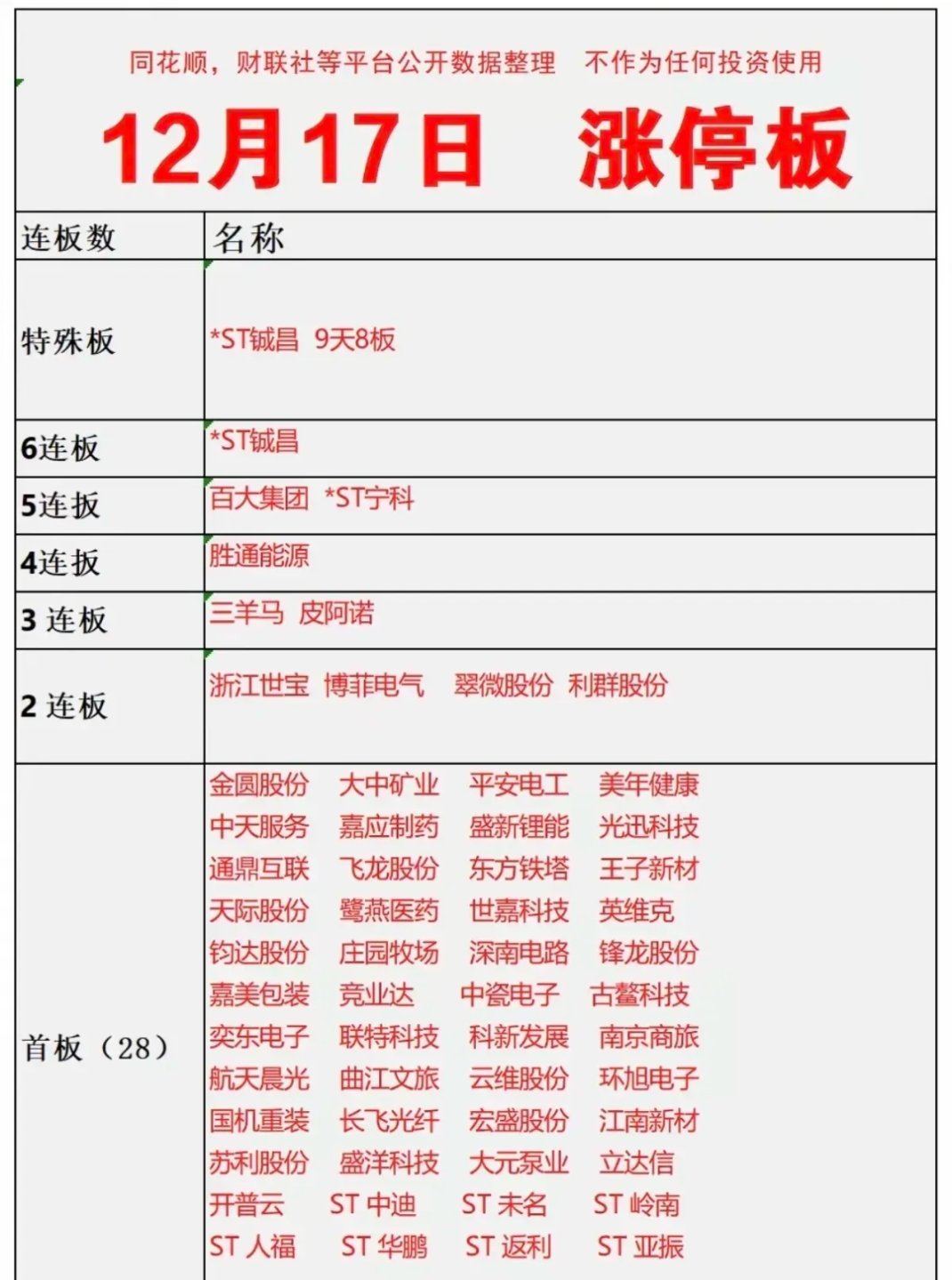 同花顺，财联社等平台公开数据整理　不作为任何投资使用

12月17日　涨停板

| 连板数 | 名称 |
|---|---|
| 特殊板 | *ST铖昌 9天8板 |
| 6连板 | *ST铖昌 |
| 5连扳 | 百大集团 *ST宁科 |
| 4连扳 | 胜通能源 |
| 3 连板 | 三羊马 皮阿诺 |
| 2 连板 | 浙江世宝 博菲电气 翠微股份 利群股份 |
| 首板（28） | 金圆股份 大中矿业 平安电工 美年健康 中天服务 嘉应制药 盛新锂能 光迅科技 通鼎互联 飞龙股份 东方铁塔 王子新材 天际股份 鹭燕医药 世嘉科技 英维克 钧达股份 庄园牧场 深南电路 锋龙股份 嘉美包装 竞业达 中瓷电子 古鳌科技 奕东电子 联特科技 科新发展 南京商旅 航天晨光 曲江文旅 云维股份 环旭电子 国机重装 长飞光纤 宏盛股份 江南新材 苏利股份 盛洋科技 大元泵业 立达信 开普云 ST 中迪 ST 未名 ST 岭南 ST 人福 ST 华鹏 ST 返利 ST 亚振 |